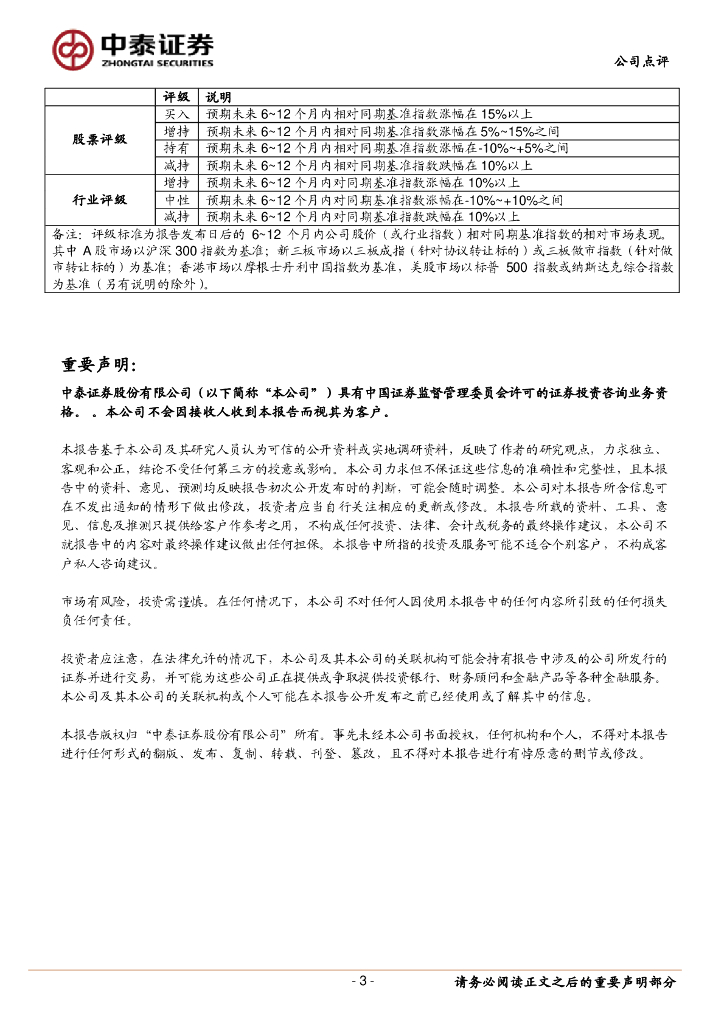 中泰证券
ZHONGTAI SECURITIES

公司点评

| | 评级 | 说明 |
|---|---|---|
| 股票评级 | 买入 | 预期未来 6~12 个月内相对同期基准指数涨幅在 15%以上 |
| | 增持 | 预期未来 6~12 个月内相对同期基准指数涨幅在 5%~15%之间 |
| | 持有 | 预期未来 6~12 个月内相对同期基准指数涨幅在-10%~+5%之间 |
| | 减持 | 预期未来 6~12 个月内相对同期基准指数跌幅在 10%以上 |
| 行业评级 | 增持 | 预期未来 6~12 个月内对同期基准指数涨幅在 10%以上 |
| | 中性 | 预期未来 6~12 个月内对同期基准指数涨幅在-10%~+10%之间 |
| | 减持 | 预期未来 6~12 个月内对同期基准指数跌幅在 10%以上 |

备注：评级标准为报告发布日后的 6~12 个月内公司股价（或行业指数）相对同期基准指数的相对市场表现。其中 A 股市场以沪深 300 指数为基准；新三板市场以三板成指（针对协议转让标的）或三板做市指数（针对做市转让标的）为基准；香港市场以摩根士丹利中国指数为基准，美股市场以标普 500 指数或纳斯达克综合指数为基准（另有说明的除外）。

重要声明：

中泰证券股份有限公司（以下简称“本公司”）具有中国证券监督管理委员会许可的证券投资咨询业务资格。。本公司不会因接收人收到本报告而视其为客户。

本报告基于本公司及其研究人员认为可信的公开资料或实地调研资料，反映了作者的研究观点，力求独立、客观和公正，结论不受任何第三方的授意或影响。本公司力求但不保证这些信息的准确性和完整性，且本报告中的资料、意见、预测均反映报告初次公开发布时的判断，可能会随时调整。本公司对本报告所含信息可在不发出通知的情形下做出修改，投资者应当自行关注相应的更新或修改。本报告所载的资料、工具、意见、信息及推测只提供给客户作参考之用，不构成任何投资、法律、会计或税务的最终操作建议，本公司不就报告中的内容对最终操作建议做出任何担保。本报告中所指的投资及服务可能不适合个别客户，不构成客户私人咨询建议。

市场有风险，投资需谨慎。在任何情况下，本公司不对任何人因使用本报告中的任何内容所引致的任何损失负任何责任。

投资者应注意，在法律允许的情况下，本公司及其本公司的关联机构可能会持有报告中涉及的公司所发行的证券并进行交易，并可能为这些公司正在提供或争取提供投资银行、财务顾问和金融产品等各种金融服务。本公司及其本公司的关联机构或个人可能在本报告公开发布之前已经使用或了解其中的信息。

本报告版权归“中泰证券股份有限公司”所有。事先未经本公司书面授权，任何机构和个人，不得对本报告进行任何形式的翻版、发布、复制、转载、刊登、篡改，且不得对本报告进行有悖原意的删节或修改。

- 3 -

请务必阅读正文之后的重要声明部分